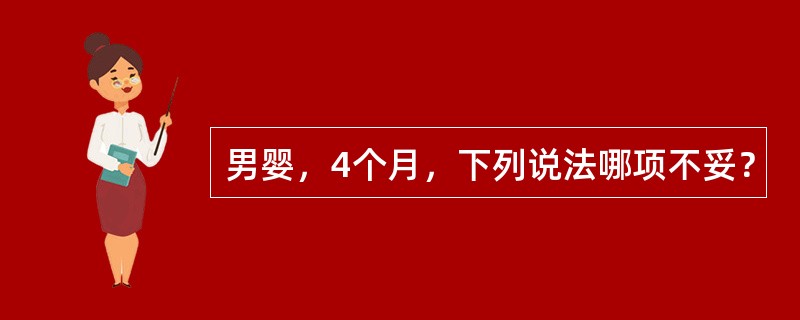 男婴，4个月，下列说法哪项不妥？